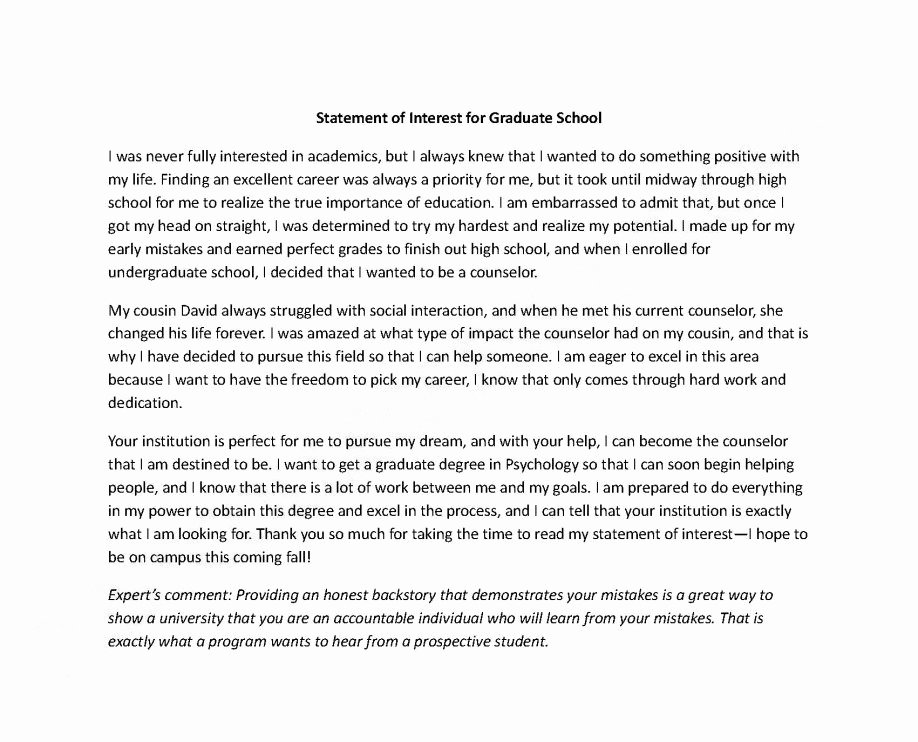 Statement of Interest for Graduate School

I was never fully interested in academics, but I always knew that I wanted to do something positive with my life. Finding an excellent career was always a priority for me, but it took until midway through high school for me to realize the true importance of education. I am embarrassed to admit that, but once I got my head on straight, I was determined to try my hardest and realize my potential. I made up for my early mistakes and earned perfect grades to finish out high school, and when I enrolled for undergraduate school, I decided that I wanted to be a counselor.

My cousin David always struggled with social interaction, and when he met his current counselor, she changed his life forever. I was amazed at what type of impact the counselor had on my cousin, and that is why I have decided to pursue this field so that I can help someone. I am eager to excel in this area because I want to have the freedom to pick my career, I know that only comes through hard work and dedication.

Your institution is perfect for me to pursue my dream, and with your help, I can become the counselor that I am destined to be. I want to get a graduate degree in Psychology so that I can soon begin helping people, and I know that there is a lot of work between me and my goals. I am prepared to do everything in my power to obtain this degree and excel in the process, and I can tell that your institution is exactly what I am looking for. Thank you so much for taking the time to read my statement of interest—I hope to be on campus this coming fall!

Expert's comment: Providing an honest backstory that demonstrates your mistakes is a great way to show a university that you are an accountable individual who will learn from your mistakes. That is exactly what a program wants to hear from a prospective student.